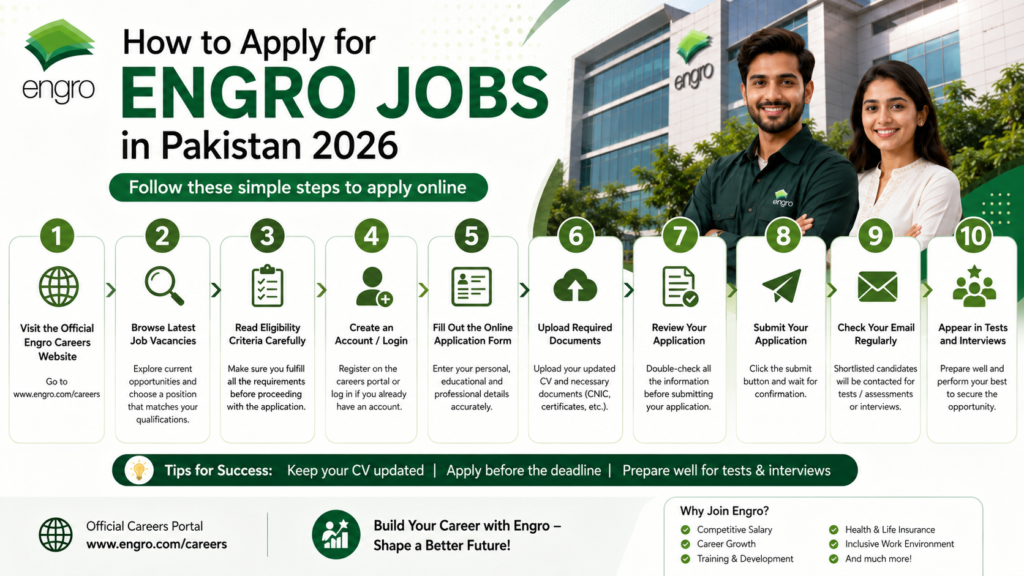 engro

How to Apply for
ENGRO JOBS
in Pakistan 2026

Follow these simple steps to apply online

engro

engro

1
Visit the Official Engro Careers Website
Go to www.engro.com/careers

2
Browse Latest Job Vacancies
Explore current opportunities and choose a position that matches your qualifications.

3
Read Eligibility Criteria Carefully
Make sure you fulfill all the requirements before proceeding with the application.

4
Create an Account / Login
Register on the careers portal or log in if you already have an account.

5
Fill Out the Online Application Form
Enter your personal, educational and professional details accurately.

6
Upload Required Documents
Upload your updated CV and necessary documents (CNIC, certificates, etc.).

7
Review Your Application
Double-check all the information before submitting your application.

8
Submit Your Application
Click the submit button and wait for confirmation.

9
Check Your Email Regularly
Shortlisted candidates will be contacted for tests / assessments or interviews.

10
Appear in Tests and Interviews
Prepare well and perform your best to secure the opportunity.

Tips for Success: Keep your CV updated | Apply before the deadline | Prepare well for tests & interviews

Official Careers Portal
www.engro.com/careers

Build Your Career with Engro – Shape a Better Future!

Why Join Engro?
Competitive Salary
Career Growth
Training & Development
Health & Life Insurance
Inclusive Work Environment
And much more!